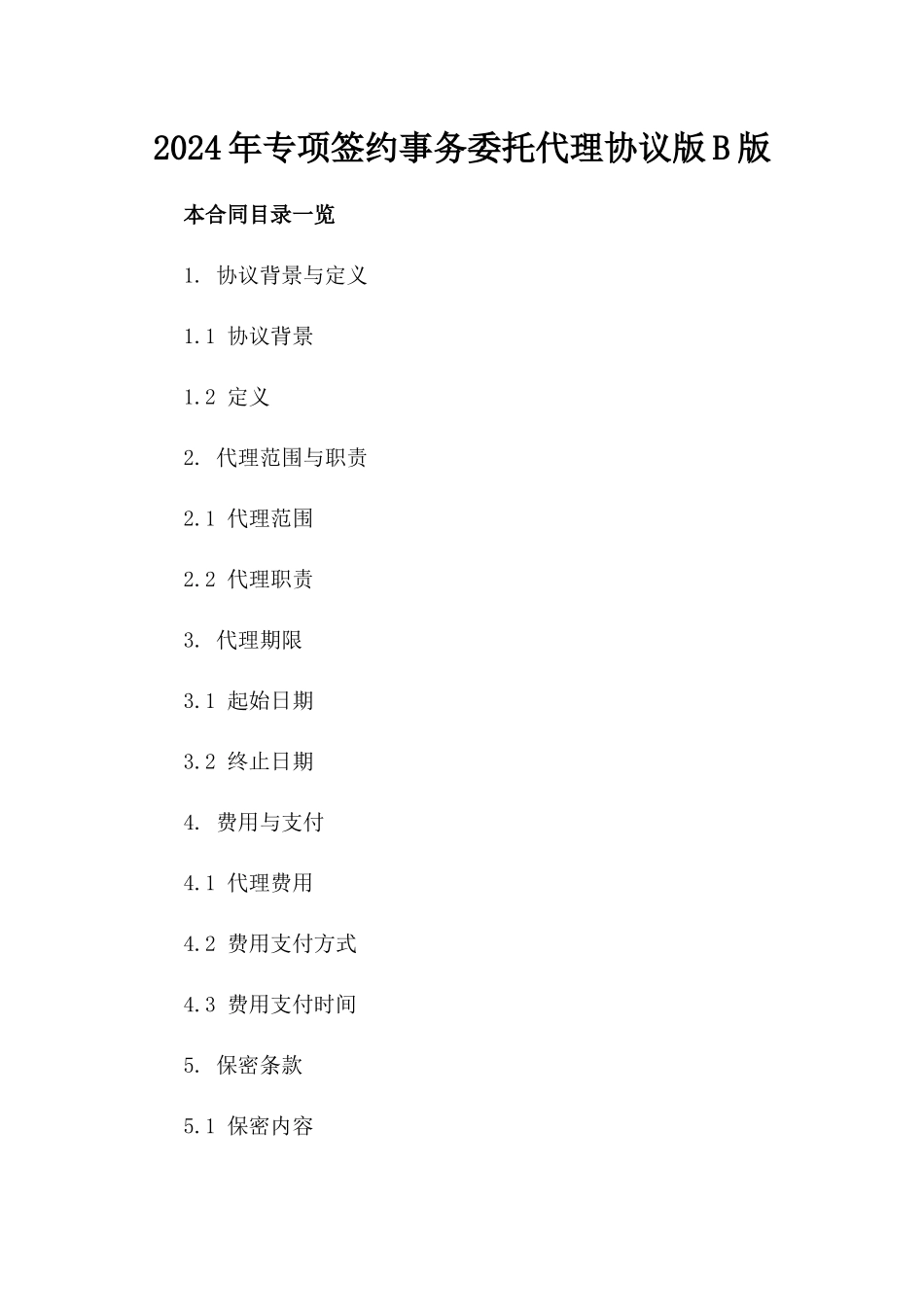 2024年专项签约事务委托代理协议版B版

本合同目录一览

1. 协议背景与定义

1.1 协议背景

1.2 定义

2. 代理范围与职责

2.1 代理范围

2.2 代理职责

3. 代理期限

3.1 起始日期

3.2 终止日期

4. 费用与支付

4.1 代理费用

4.2 费用支付方式

4.3 费用支付时间

5. 保密条款

5.1 保密内容